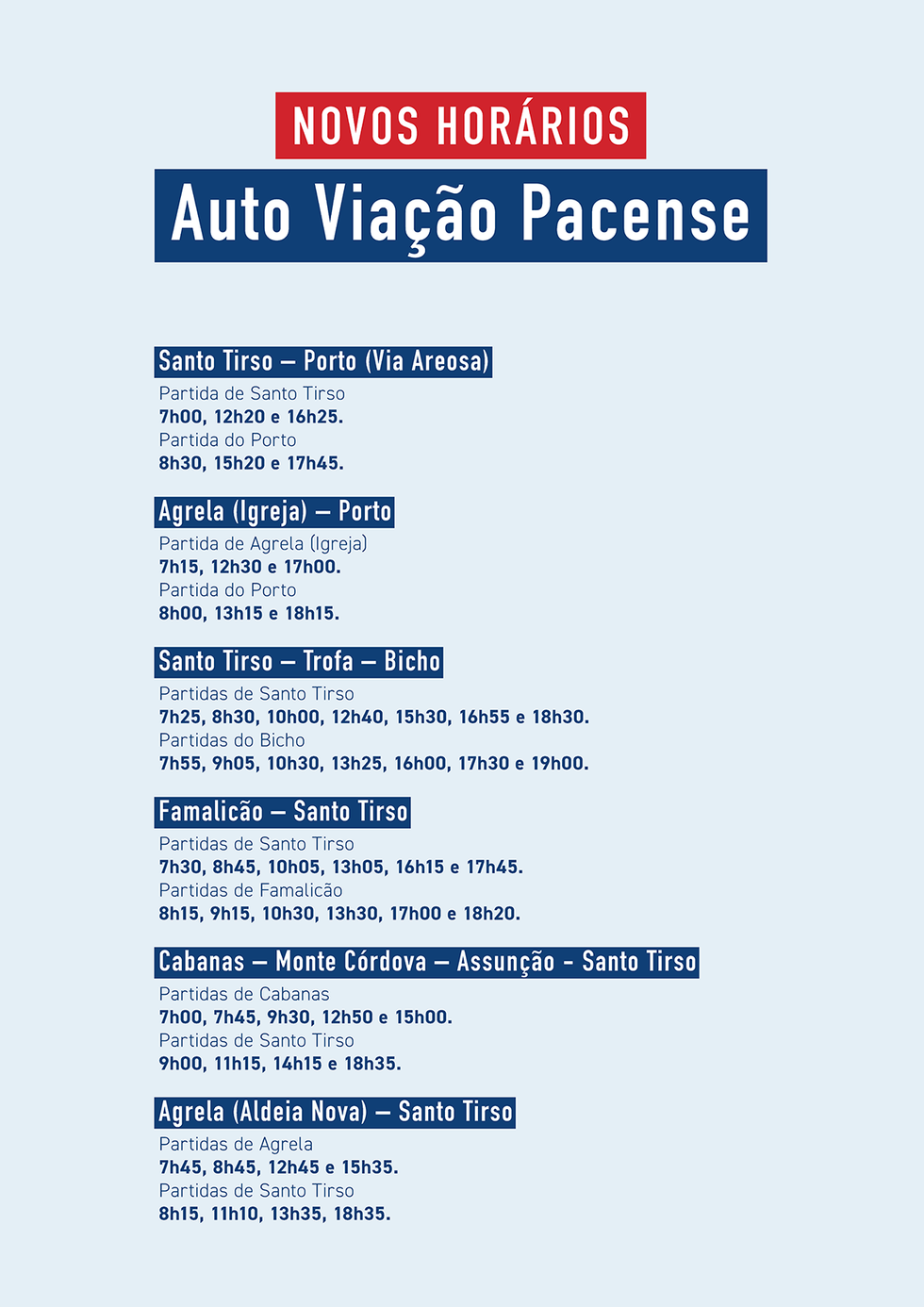 NOVOS HORÁRIOS

Auto Viação Pacense

Santo Tirso – Porto (Via Areosa)

Partida de Santo Tirso
7h00, 12h20 e 16h25.
Partida do Porto
8h30, 15h20 e 17h45.

Agrela (Igreja) – Porto

Partida de Agrela (Igreja)
7h15, 12h30 e 17h00.
Partida do Porto
8h00, 13h15 e 18h15.

Santo Tirso – Trofa – Bicho

Partidas de Santo Tirso
7h25, 8h30, 10h00, 12h40, 15h30, 16h55 e 18h30.
Partidas do Bicho
7h55, 9h05, 10h30, 13h25, 16h00, 17h30 e 19h00.

Famalicão – Santo Tirso

Partidas de Santo Tirso
7h30, 8h45, 10h05, 13h05, 16h15 e 17h45.
Partidas de Famalicão
8h15, 9h15, 10h30, 13h30, 17h00 e 18h20.

Cabanas – Monte Córdova – Assunção - Santo Tirso

Partidas de Cabanas
7h00, 7h45, 9h30, 12h50 e 15h00.
Partidas de Santo Tirso
9h00, 11h15, 14h15 e 18h35.

Agrela (Aldeia Nova) – Santo Tirso

Partidas de Agrela
7h45, 8h45, 12h45 e 15h35.
Partidas de Santo Tirso
8h15, 11h10, 13h35, 18h35.